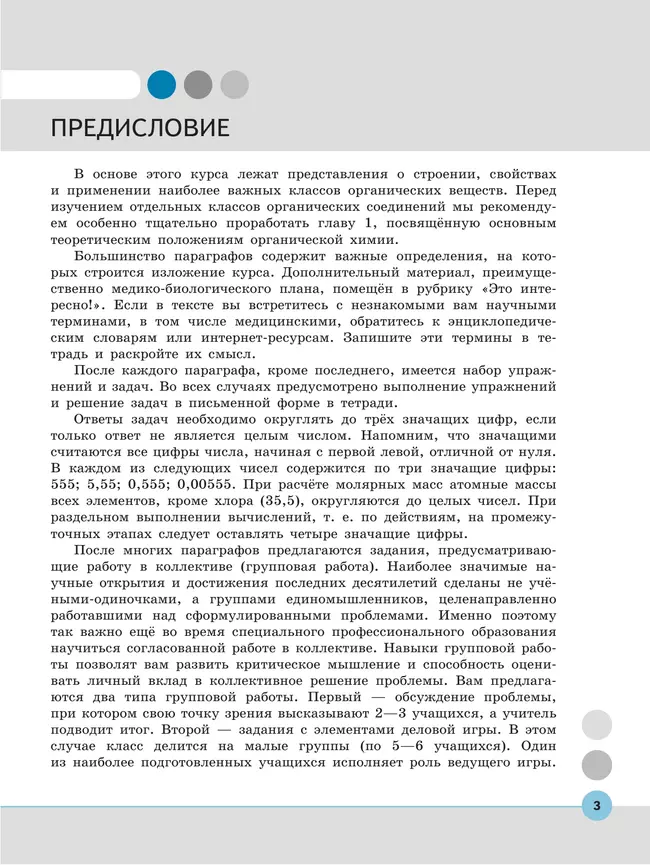 ПРЕДИСЛОВИЕ

В основе этого курса лежат представления о строении, свойствах и применении наиболее важных классов органических веществ. Перед изучением отдельных классов органических соединений мы рекомендуем особенно тщательно проработать главу 1, посвящённую основным теоретическим положениям органической химии.

Большинство параграфов содержит важные определения, на которых строится изложение курса. Дополнительный материал, преимущественно медико-биологического плана, помещён в рубрику «Это интересно!». Если в тексте вы встретитесь с незнакомыми вам научными терминами, в том числе медицинскими, обратитесь к энциклопедическим словарям или интернет-ресурсам. Запишите эти термины в тетрадь и раскройте их смысл.

После каждого параграфа, кроме последнего, имеется набор упражнений и задач. Во всех случаях предусмотрено выполнение упражнений и решение задач в письменной форме в тетради.

Ответы задач необходимо округлять до трёх значащих цифр, если только ответ не является целым числом. Напомним, что значащими считаются все цифры числа, начиная с первой левой, отличной от нуля. В каждом из следующих чисел содержится по три значащие цифры: 555; 5,55; 0,555; 0,00555. При расчёте молярных масс атомные массы всех элементов, кроме хлора (35,5), округляются до целых чисел. При раздельном выполнении вычислений, т. е. по действиям, на промежуточных этапах следует оставлять четыре значащие цифры.

После многих параграфов предлагаются задания, предусматривающие работу в коллективе (групповая работа). Наиболее значимые научные открытия и достижения последних десятилетий сделаны не учёными-одиночками, а группами единомышленников, целенаправленно работавшими над сформулированными проблемами. Именно поэтому так важно ещё во время специального профессионального образования научиться согласованной работе в коллективе. Навыки групповой работы позволят вам развить критическое мышление и способность оценивать личный вклад в коллективное решение проблемы. Вам предлагаются два типа групповой работы. Первый — обсуждение проблемы, при котором свою точку зрения высказывают 2—3 учащихся, а учитель подводит итог. Второй — задания с элементами деловой игры. В этом случае класс делится на малые группы (по 5—6 учащихся). Один из наиболее подготовленных учащихся исполняет роль ведущего игры.

3